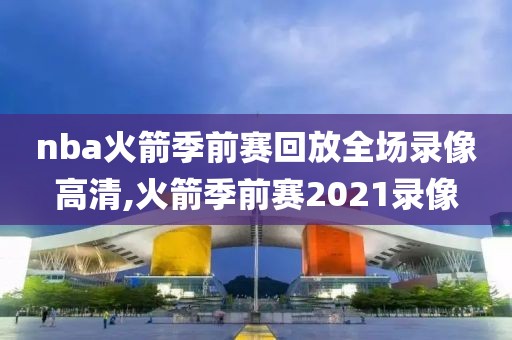 nba火箭季前赛回放全场录像高清,火箭季前赛2021录像